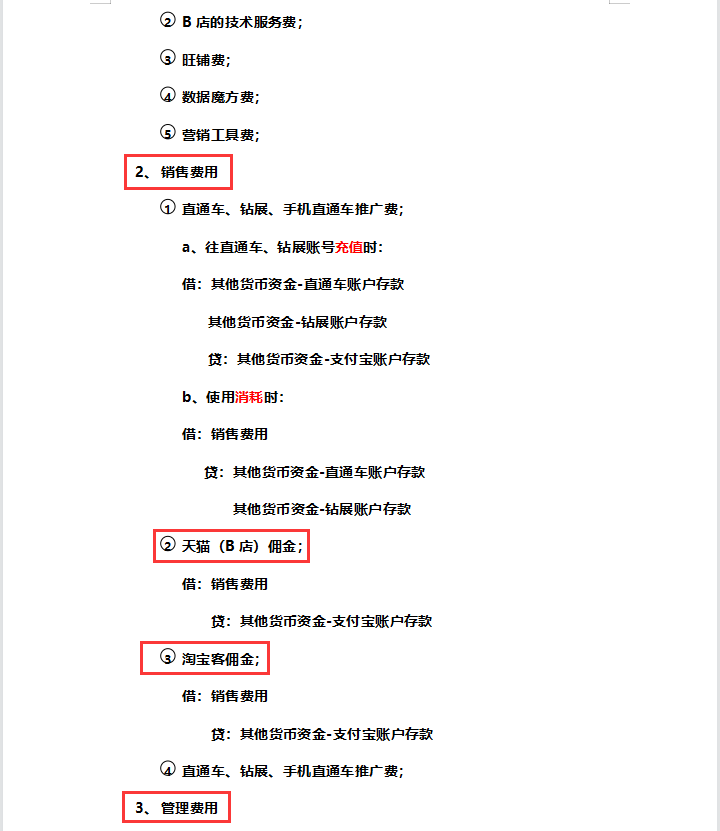 ② B 店的技术服务费；

③ 旺铺费；

④ 数据魔方费；

⑤ 营销工具费；

2、销售费用

① 直通车、钻展、手机直通车推广费；

a、往直通车、钻展账号充值时：

借：其他货币资金-直通车账户存款

其他货币资金-钻展账户存款

贷：其他货币资金-支付宝账户存款

b、使用消耗时：

借：销售费用

贷：其他货币资金-直通车账户存款

其他货币资金-钻展账户存款

② 天猫（B 店）佣金；

借：销售费用

贷：其他货币资金-支付宝账户存款

③ 淘宝客佣金；

借：销售费用

贷：其他货币资金-支付宝账户存款

④ 直通车、钻展、手机直通车推广费；

3、管理费用